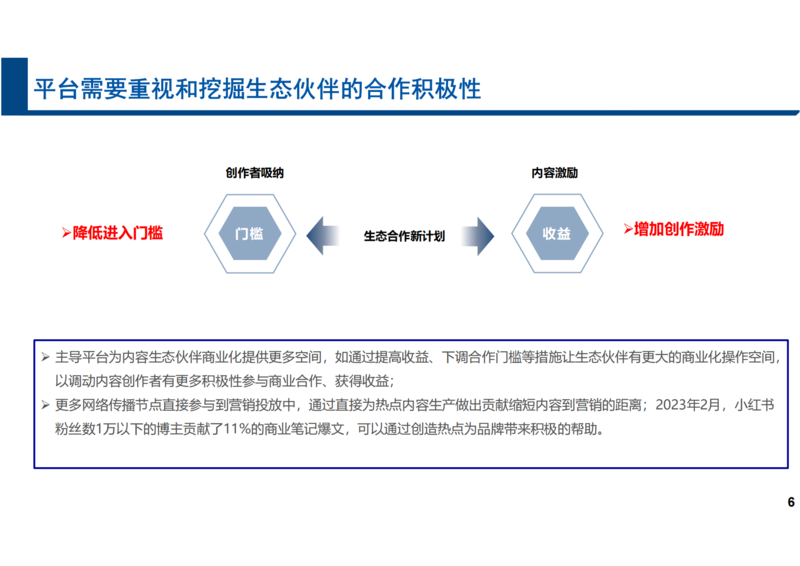 平台需要重视和挖掘生态伙伴的合作积极性

创作者吸纳

内容激励

➢降低进入门槛

门槛

生态合作新计划

收益

➢增加创作激励

➢ 主导平台为内容生态伙伴商业化提供更多空间，如通过提高收益、下调合作门槛等措施让生态伙伴有更大的商业化操作空间，以调动内容创作者有更多积极性参与商业合作、获得收益；
➢ 更多网络传播节点直接参与到营销投放中，通过直接为热点内容生产做出贡献缩短内容到营销的距离；2023年2月，小红书粉丝数1万以下的博主贡献了11%的商业笔记爆文，可以通过创造热点为品牌带来积极的帮助。

6